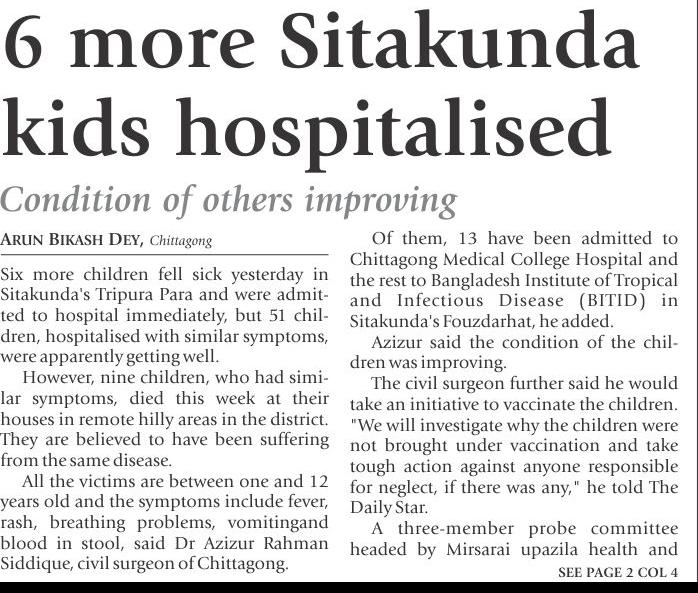 6 more Sitakunda kids hospitalised

Condition of others improving

ARUN BIKASH DEY, Chittagong

Six more children fell sick yesterday in Sitakunda's Tripura Para and were admitted to hospital immediately, but 51 children, hospitalised with similar symptoms, were apparently getting well.

However, nine children, who had similar symptoms, died this week at their houses in remote hilly areas in the district. They are believed to have been suffering from the same disease.

All the victims are between one and 12 years old and the symptoms include fever, rash, breathing problems, vomitingand blood in stool, said Dr Azizur Rahman Siddique, civil surgeon of Chittagong.

Of them, 13 have been admitted to Chittagong Medical College Hospital and the rest to Bangladesh Institute of Tropical and Infectious Disease (BITID) in Sitakunda's Fouzdarhat, he added.

Azizur said the condition of the children was improving.

The civil surgeon further said he would take an initiative to vaccinate the children. "We will investigate why the children were not brought under vaccination and take tough action against anyone responsible for neglect, if there was any," he told The Daily Star.

A three-member probe committee headed by Mirsarai upazila health and

SEE PAGE 2 COL 4